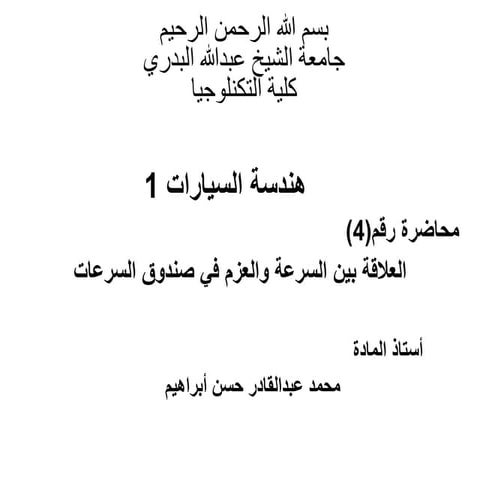 بسم الله الرحمن الرحيم
جامعة الشيخ عبدالله البدري
كلية التكنلوجيا

هندسة السيارات 1

محاضرة رقم(4)

العلاقة بين السرعة والعزم في صندوق السرعات

أستاذ المادة

محمد عبدالقادر حسن أبراهيم